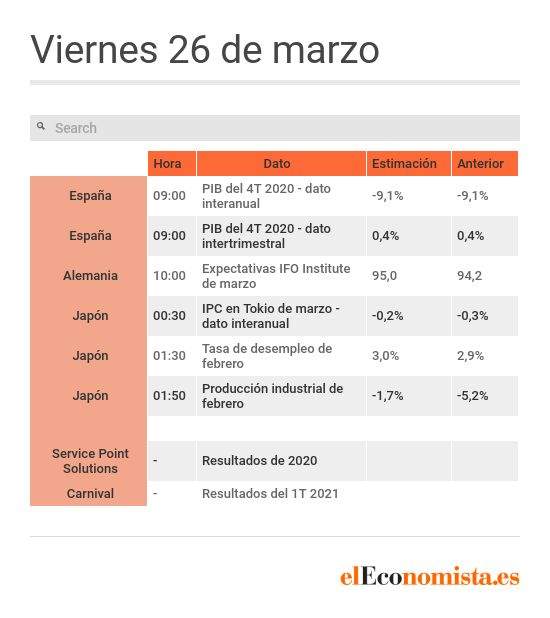 Viernes 26 de marzo

Search

| | Hora | Dato | Estimación | Anterior |
|---|---|---|---|---|
| España | 09:00 | PIB del 4T 2020 - dato interanual | -9,1% | -9,1% |
| España | 09:00 | PIB del 4T 2020 - dato intertrimestral | 0,4% | 0,4% |
| Alemania | 10:00 | Expectativas IFO Institute de marzo | 95,0 | 94,2 |
| Japón | 00:30 | IPC en Tokio de marzo - dato interanual | -0,2% | -0,3% |
| Japón | 01:30 | Tasa de desempleo de febrero | 3,0% | 2,9% |
| Japón | 01:50 | Producción industrial de febrero | -1,7% | -5,2% |
| | | | | |
| Service Point Solutions | - | Resultados de 2020 | | |
| Carnival | - | Resultados del 1T 2021 | | |

elEconomista.es